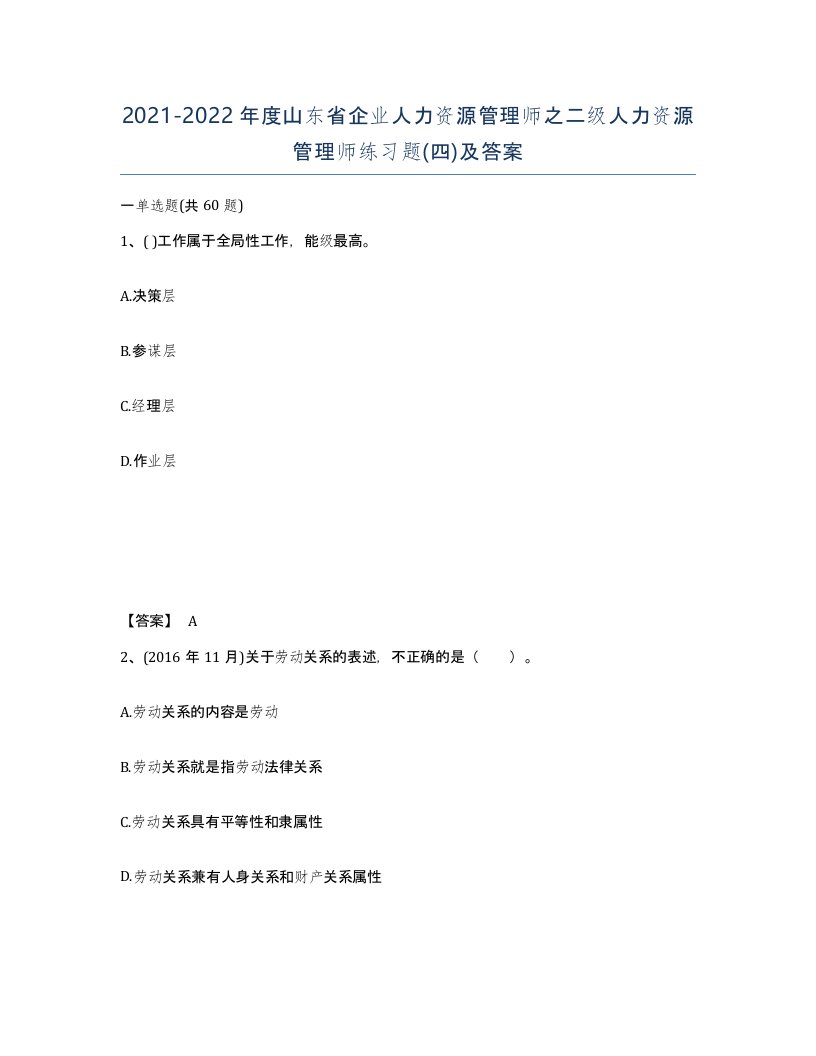 2021-2022年度山东省企业人力资源管理师之二级人力资源管理师练习题(四)及答案

一单选题(共60题)

1、( )工作属于全局性工作，能级最高。

A.决策层

B.参谋层

C.经理层

D.作业层

【答案】 A

2、(2016年11月)关于劳动关系的表述，不正确的是（　　）。

A.劳动关系的内容是劳动

B.劳动关系就是指劳动法律关系

C.劳动关系具有平等性和隶属性

D.劳动关系兼有人身关系和财产关系属性